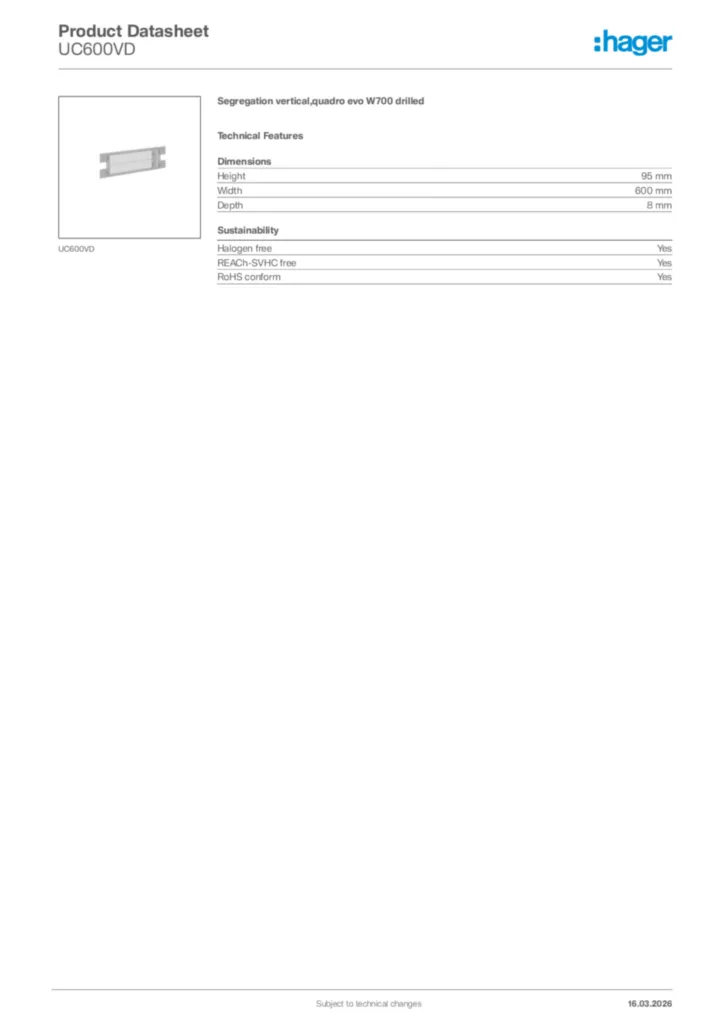 Product Datasheet
UC600VD

:hager

UC600VD

Segregation vertical,quadro evo W700 drilled

Technical Features

Dimensions

| Height | 95 mm |
|---|---|
| Width | 600 mm |
| Depth | 8 mm |

Sustainability

| Halogen free | Yes |
|---|---|
| REACh-SVHC free | Yes |
| RoHS conform | Yes |

Subject to technical changes

16.03.2026